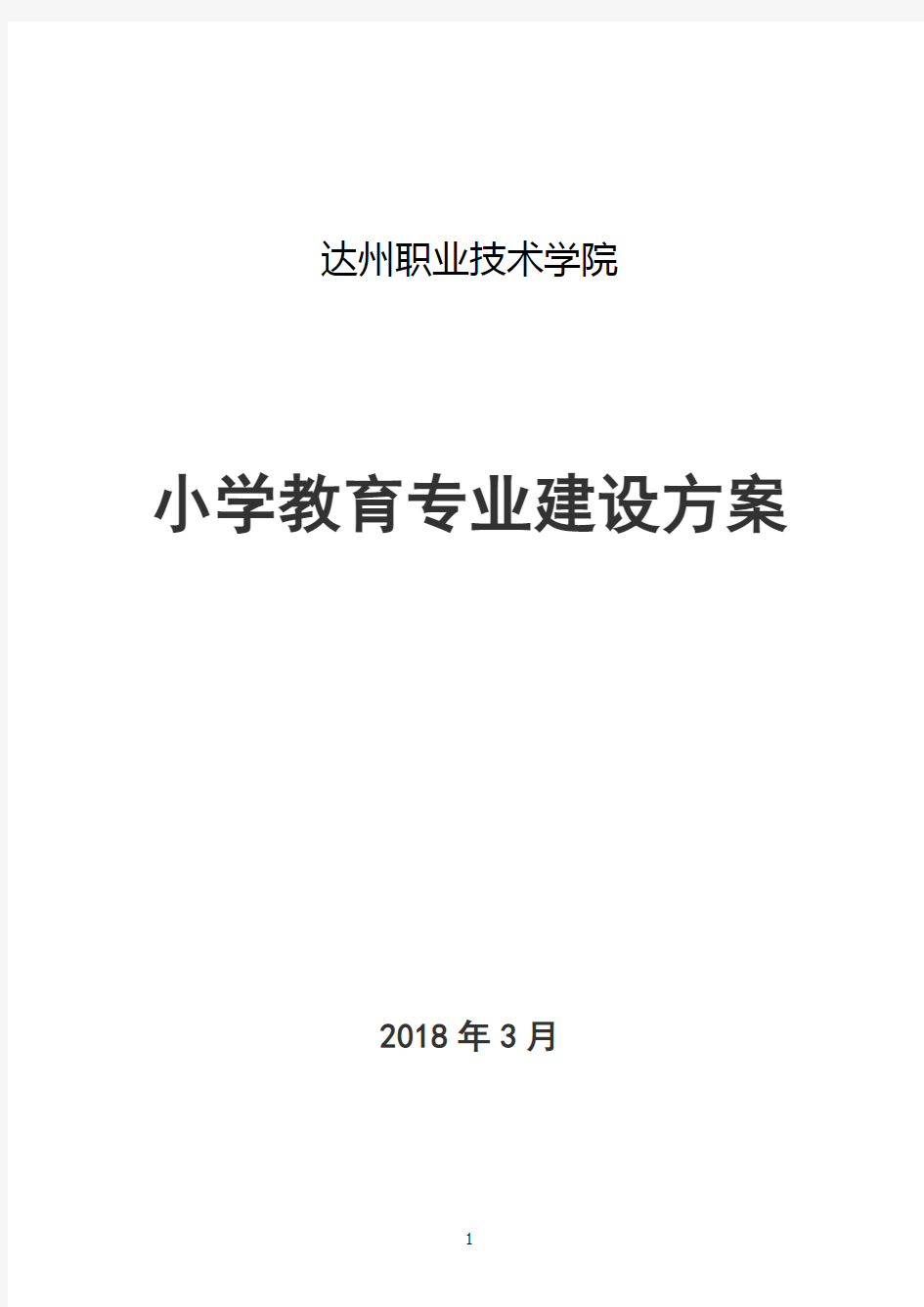 达州职业技术学院

小学教育专业建设方案

2018 年 3 月

1